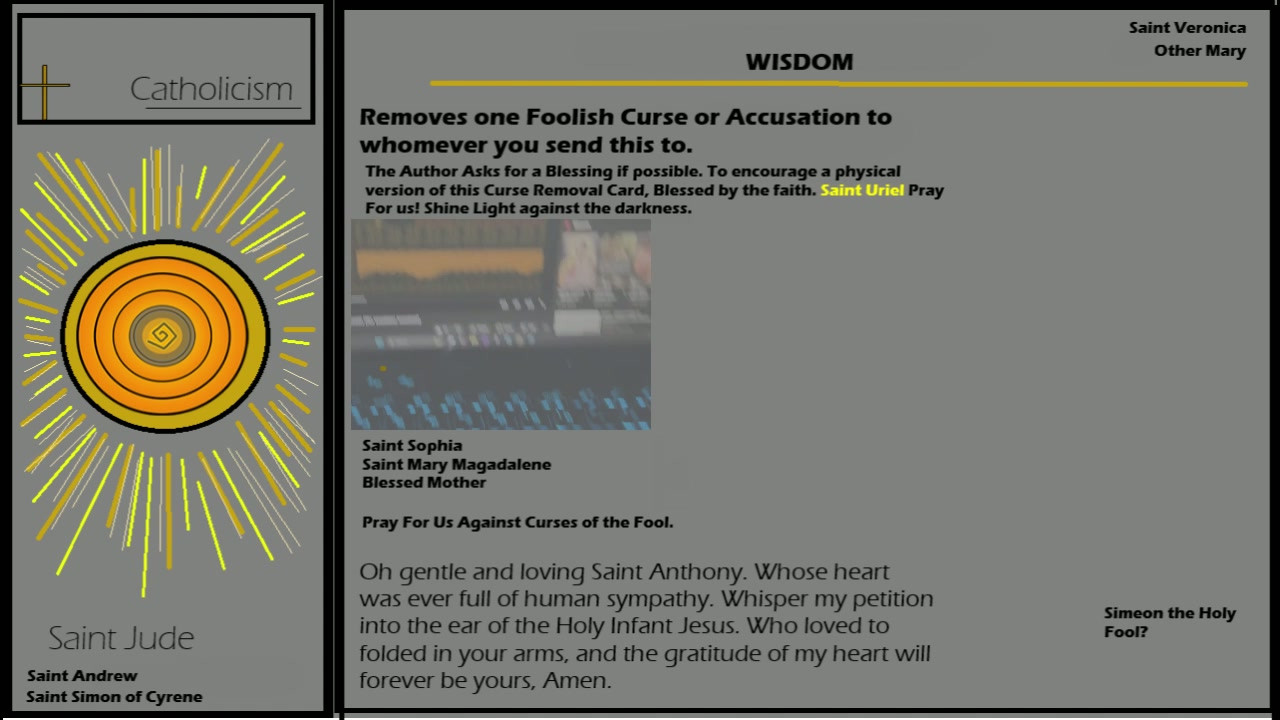 Catholicism

Saint Jude

Saint Andrew
Saint Simon of Cyrene

Saint Veronica
Other Mary

WISDOM

Removes one Foolish Curse or Accusation to whomever you send this to.

The Author Asks for a Blessing if possible. To encourage a physical version of this Curse Removal Card, Blessed by the faith. Saint Uriel Pray For us! Shine Light against the darkness.

Saint Sophia
Saint Mary Magadalene
Blessed Mother

Pray For Us Against Curses of the Fool.

Oh gentle and loving Saint Anthony. Whose heart was ever full of human sympathy. Whisper my petition into the ear of the Holy Infant Jesus. Who loved to folded in your arms, and the gratitude of my heart will forever be yours, Amen.

Simeon the Holy Fool?